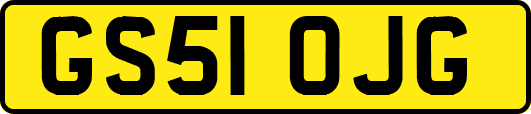 GS51 OJG